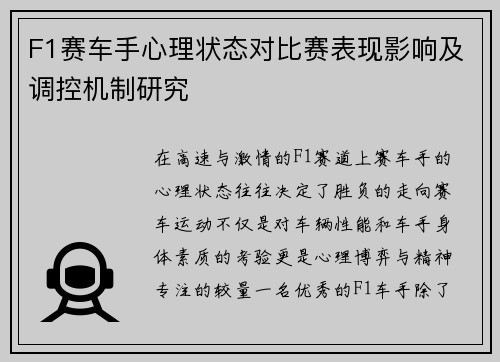 F1赛车手心理状态对比赛表现影响及调控机制研究

在高速与激情的F1赛道上赛车手的心理状态往往决定了胜负的走向赛车运动不仅是对车辆性能和车手身体素质的考验更是心理博弈与精神专注的较量一名优秀的F1车手除了